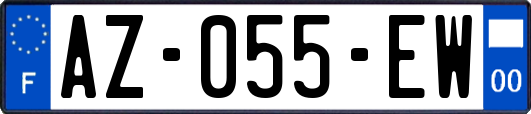 F
AZ-055-EW
00